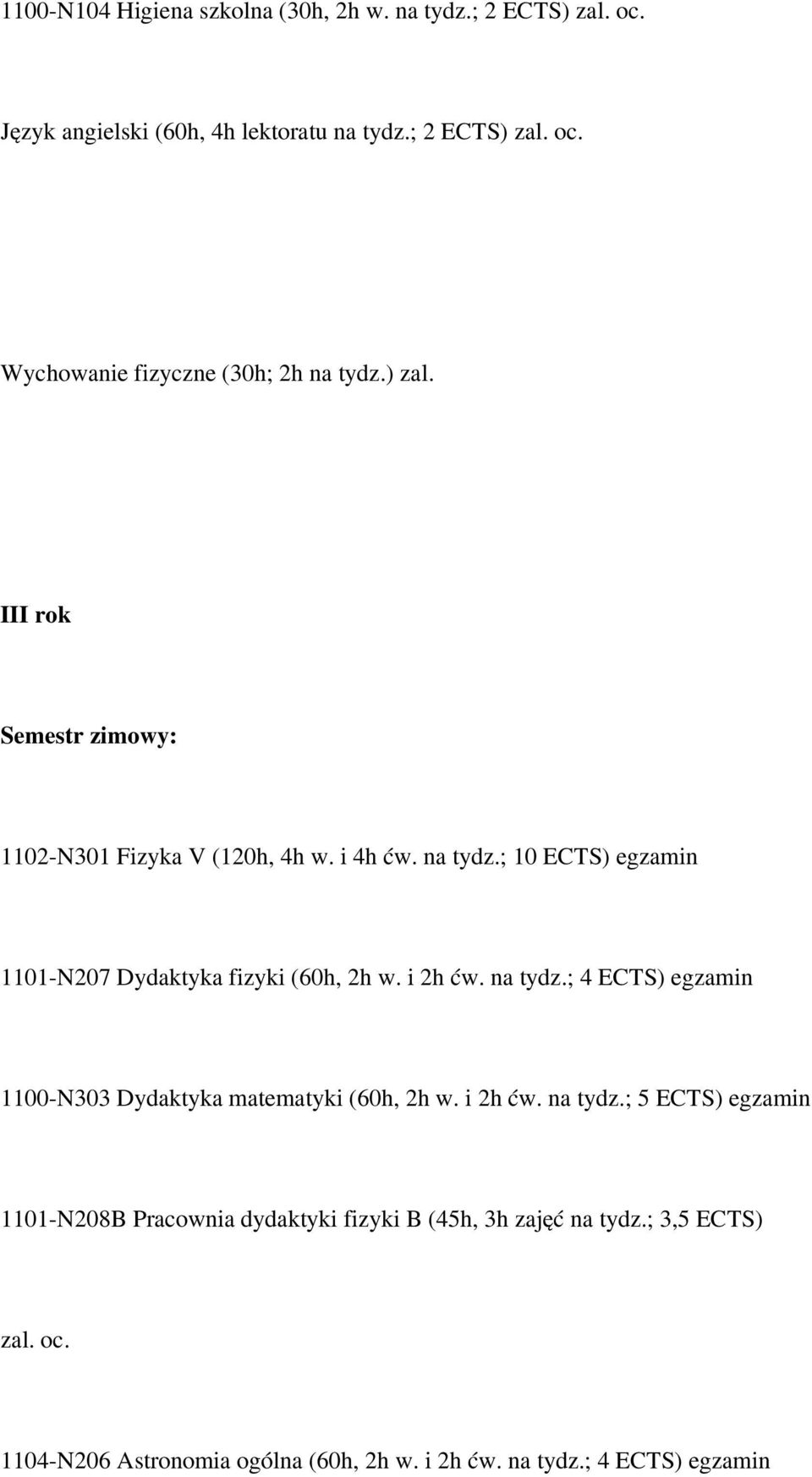 1100-N104 Higiena szkolna (30h, 2h w. na tydz.; 2 ECTS) zal. oc.

Język angielski (60h, 4h lektoratu na tydz.; 2 ECTS) zal. oc.

Wychowanie fizyczne (30h; 2h na tydz.) zal.

III rok

Semestr zimowy:

1102-N301 Fizyka V (120h, 4h w. i 4h ćw. na tydz.; 10 ECTS) egzamin

1101-N207 Dydaktyka fizyki (60h, 2h w. i 2h ćw. na tydz.; 4 ECTS) egzamin

1100-N303 Dydaktyka matematyki (60h, 2h w. i 2h ćw. na tydz.; 5 ECTS) egzamin

1101-N208B Pracownia dydaktyki fizyki B (45h, 3h zajęć na tydz.; 3,5 ECTS)

zal. oc.

1104-N206 Astronomia ogólna (60h, 2h w. i 2h ćw. na tydz.; 4 ECTS) egzamin